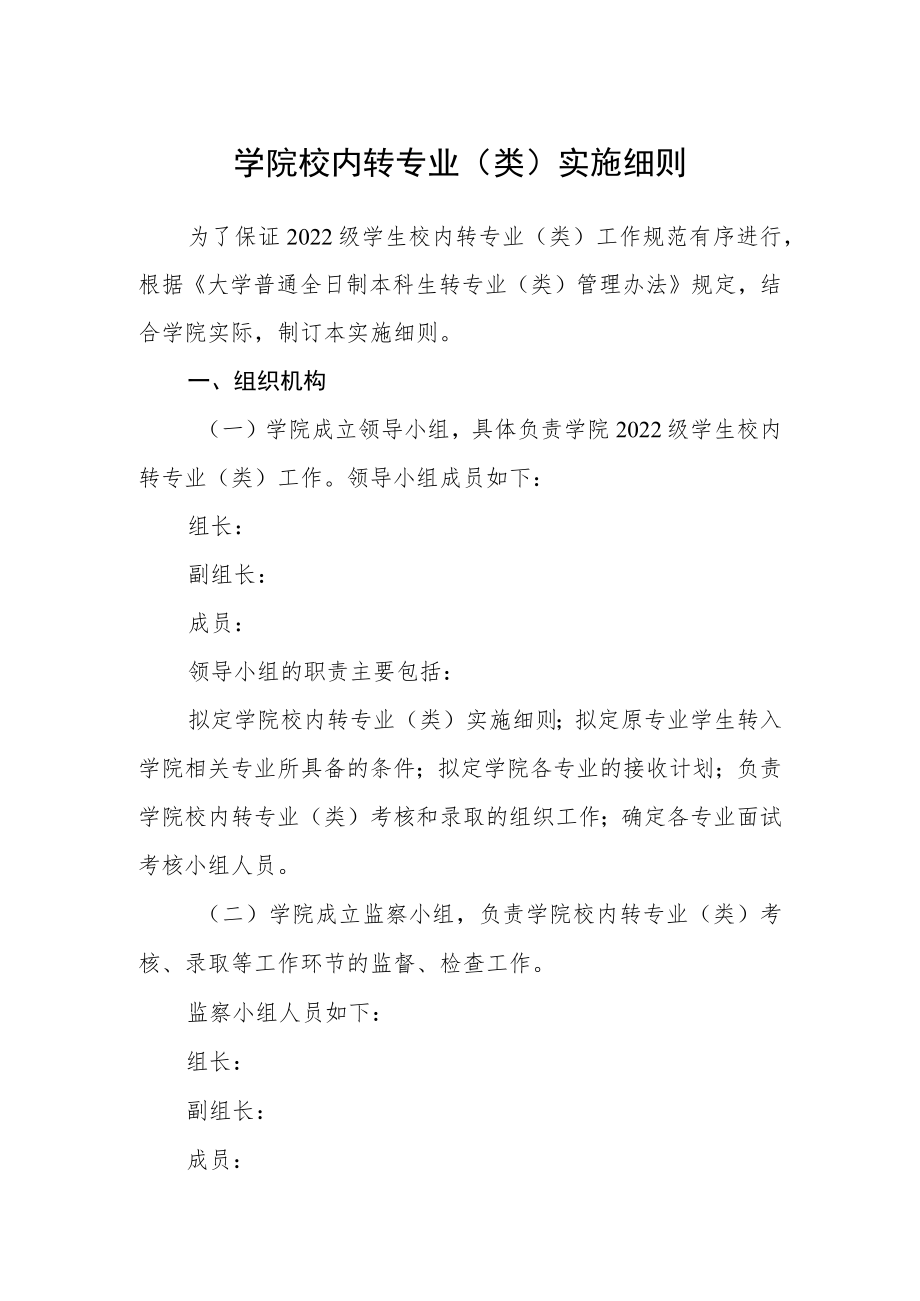 学院校内转专业（类）实施细则

为了保证2022级学生校内转专业（类）工作规范有序进行，根据《大学普通全日制本科生转专业（类）管理办法》规定，结合学院实际，制订本实施细则。

一、组织机构

（一）学院成立领导小组，具体负责学院2022级学生校内转专业（类）工作。领导小组成员如下：

组长：

副组长：

成员：

领导小组的职责主要包括：

拟定学院校内转专业（类）实施细则；拟定原专业学生转入学院相关专业所具备的条件；拟定学院各专业的接收计划；负责学院校内转专业（类）考核和录取的组织工作；确定各专业面试考核小组人员。

（二）学院成立监察小组，负责学院校内转专业（类）考核、录取等工作环节的监督、检查工作。

监察小组人员如下：

组长：

副组长：

成员：